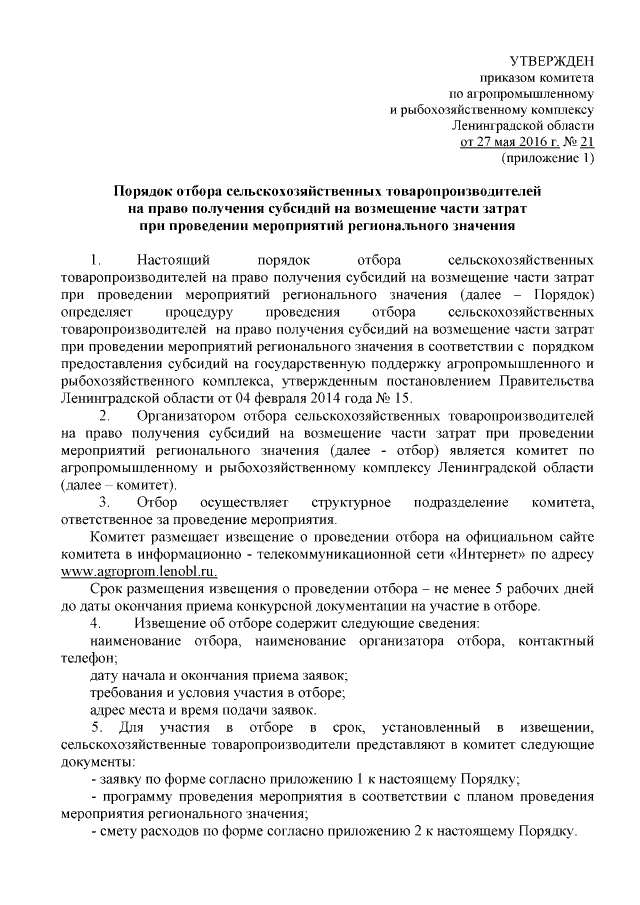 УТВЕРЖДЕН
приказом комитета
по агропромышленному
и рыбохозяйственному комплексу
Ленинградской области
от 27 мая 2016 г. № 21
(приложение 1)

Порядок отбора сельскохозяйственных товаропроизводителей на право получения субсидий на возмещение части затрат при проведении мероприятий регионального значения

1. Настоящий порядок отбора сельскохозяйственных товаропроизводителей на право получения субсидий на возмещение части затрат при проведении мероприятий регионального значения (далее – Порядок) определяет процедуру проведения отбора сельскохозяйственных товаропроизводителей на право получения субсидий на возмещение части затрат при проведении мероприятий регионального значения в соответствии с порядком предоставления субсидий на государственную поддержку агропромышленного и рыбохозяйственного комплекса, утвержденным постановлением Правительства Ленинградской области от 04 февраля 2014 года № 15.

2. Организатором отбора сельскохозяйственных товаропроизводителей на право получения субсидий на возмещение части затрат при проведении мероприятий регионального значения (далее - отбор) является комитет по агропромышленному и рыбохозяйственному комплексу Ленинградской области (далее – комитет).

3. Отбор осуществляет структурное подразделение комитета, ответственное за проведение мероприятия.

Комитет размещает извещение о проведении отбора на официальном сайте комитета в информационно - телекоммуникационной сети «Интернет» по адресу www.agroprom.lenobl.ru.

Срок размещения извещения о проведении отбора – не менее 5 рабочих дней до даты окончания приема конкурсной документации на участие в отборе.

4. Извещение об отборе содержит следующие сведения:

наименование отбора, наименование организатора отбора, контактный телефон;

дату начала и окончания приема заявок;

требования и условия участия в отборе;

адрес места и время подачи заявок.

5. Для участия в отборе в срок, установленный в извещении, сельскохозяйственные товаропроизводители представляют в комитет следующие документы:

- заявку по форме согласно приложению 1 к настоящему Порядку;

- программу проведения мероприятия в соответствии с планом проведения мероприятия регионального значения;

- смету расходов по форме согласно приложению 2 к настоящему Порядку.